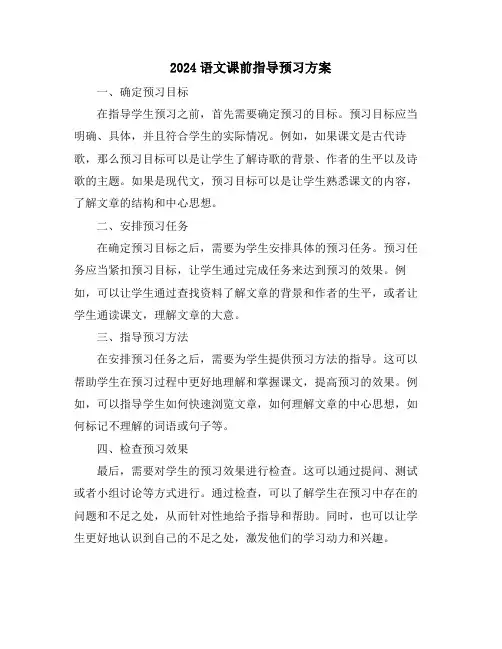 2024 语文课前指导预习方案

一、确定预习目标

在指导学生预习之前，首先需要确定预习的目标。预习目标应当明确、具体，并且符合学生的实际情况。例如，如果课文是古代诗歌，那么预习目标可以是让学生了解诗歌的背景、作者的生平以及诗歌的主题。如果是现代文，预习目标可以是让学生熟悉课文的内容，了解文章的结构和中心思想。

二、安排预习任务

在确定预习目标之后，需要为学生安排具体的预习任务。预习任务应当紧扣预习目标，让学生通过完成任务来达到预习的效果。例如，可以让学生通过查找资料了解文章的背景和作者的生平，或者让学生通读课文，理解文章的大意。

三、指导预习方法

在安排预习任务之后，需要为学生提供预习方法的指导。这可以帮助学生在预习过程中更好地理解和掌握课文，提高预习的效果。例如，可以指导学生如何快速浏览文章，如何理解文章的中心思想，如何标记不理解的词语或句子等。

四、检查预习效果

最后，需要对学生的预习效果进行检查。这可以通过提问、测试或者小组讨论等方式进行。通过检查，可以了解学生在预习中存在的问题和不足之处，从而针对性地给予指导和帮助。同时，也可以让学生更好地认识到自己的不足之处，激发他们的学习动力和兴趣。